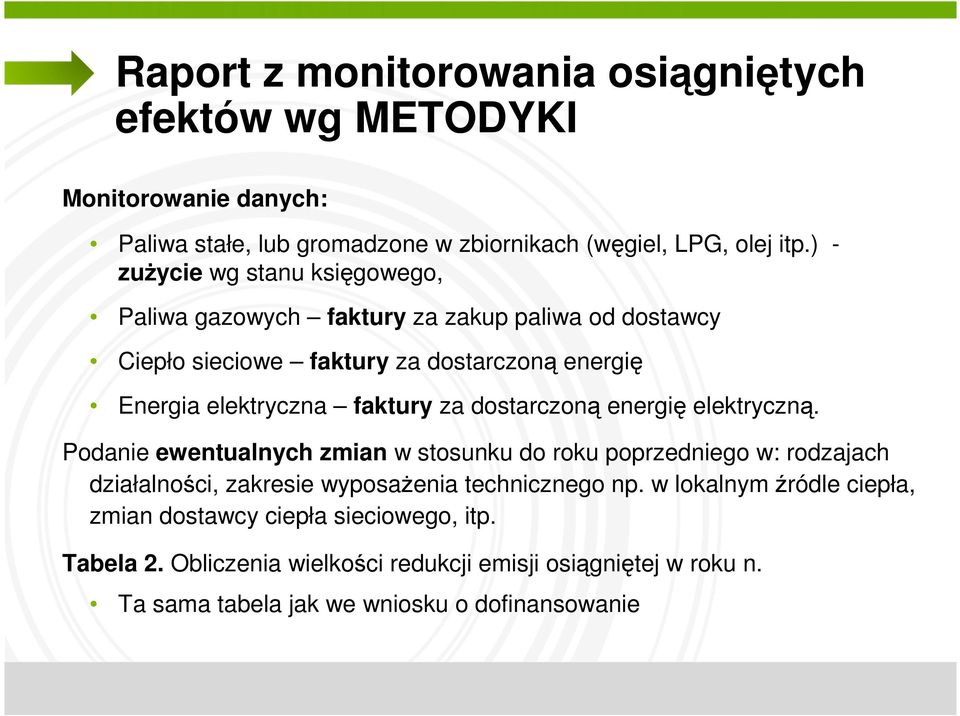 Raport z monitorowania osiągniętych efektów wg METODYKI

Monitorowanie danych:

• Paliwa stałe, lub gromadzone w zbiornikach (węgiel, LPG, olej itp.) - zużycie wg stanu księgowego,

• Paliwa gazowych – faktury za zakup paliwa od dostawcy

• Ciepło sieciowe – faktury za dostarczoną energię

• Energia elektryczna – faktury za dostarczoną energię elektryczną.

Podanie ewentualnych zmian w stosunku do roku poprzedniego w: rodzajach działalności, zakresie wyposażenia technicznego np. w lokalnym źródle ciepła, zmian dostawcy ciepła sieciowego, itp.

Tabela 2. Obliczenia wielkości redukcji emisji osiągniętej w roku n.

• Ta sama tabela jak we wniosku o dofinansowanie